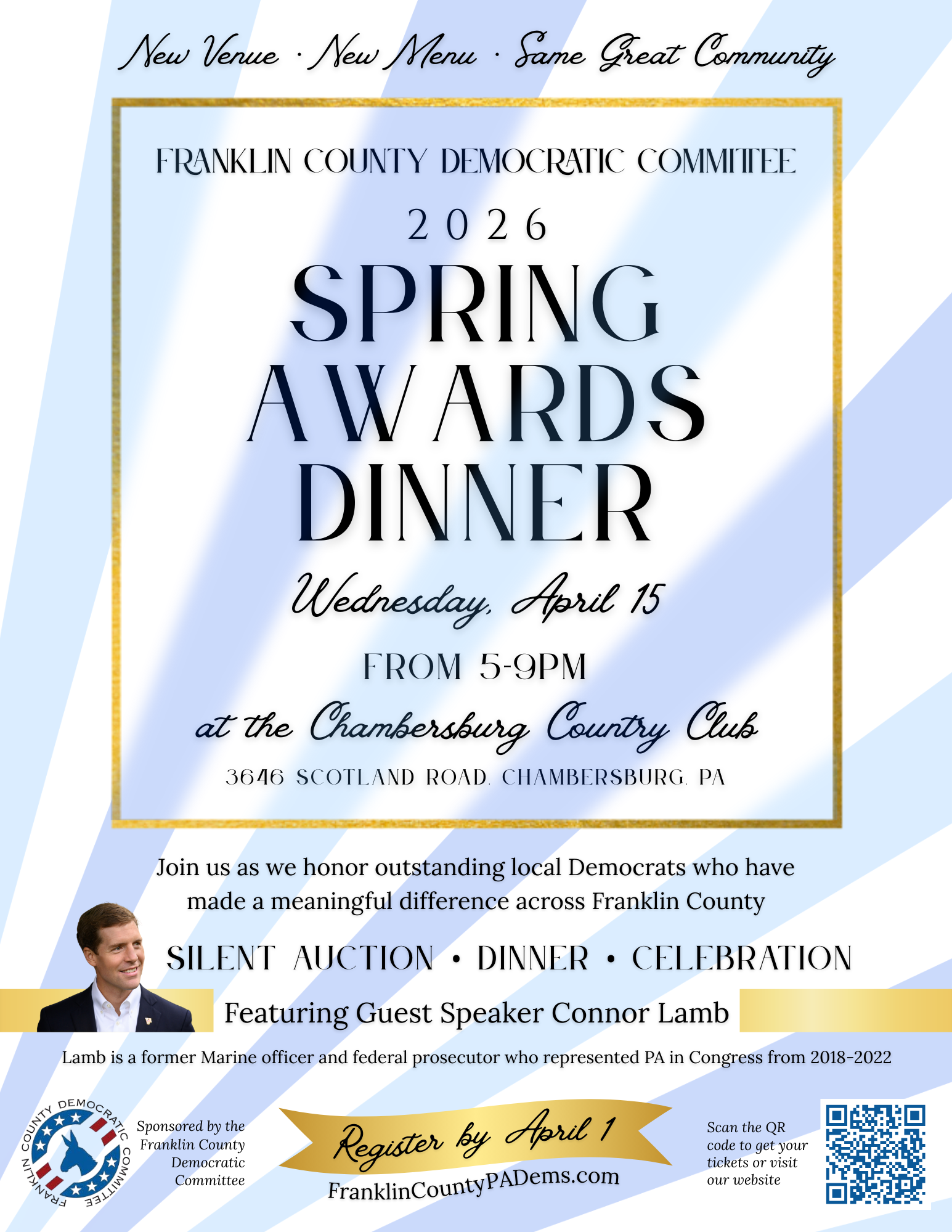 New Venue · New Menu · Same Great Community

FRANKLIN COUNTY DEMOCRATIC COMMITTEE

2026

SPRING AWARDS DINNER

Wednesday, April 15

FROM 5-9PM

at the Chambersburg Country Club

3646 SCOTLAND ROAD, CHAMBERSBURG, PA

Join us as we honor outstanding local Democrats who have made a meaningful difference across Franklin County

SILENT AUCTION • DINNER • CELEBRATION

Featuring Guest Speaker Connor Lamb

Lamb is a former Marine officer and federal prosecutor who represented PA in Congress from 2018-2022

FRANKLIN COUNTY DEMOCRATIC COMMITTEE

Sponsored by the Franklin County Democratic Committee

Register by April 1

FranklinCountyPADems.com

Scan the QR code to get your tickets or visit our website